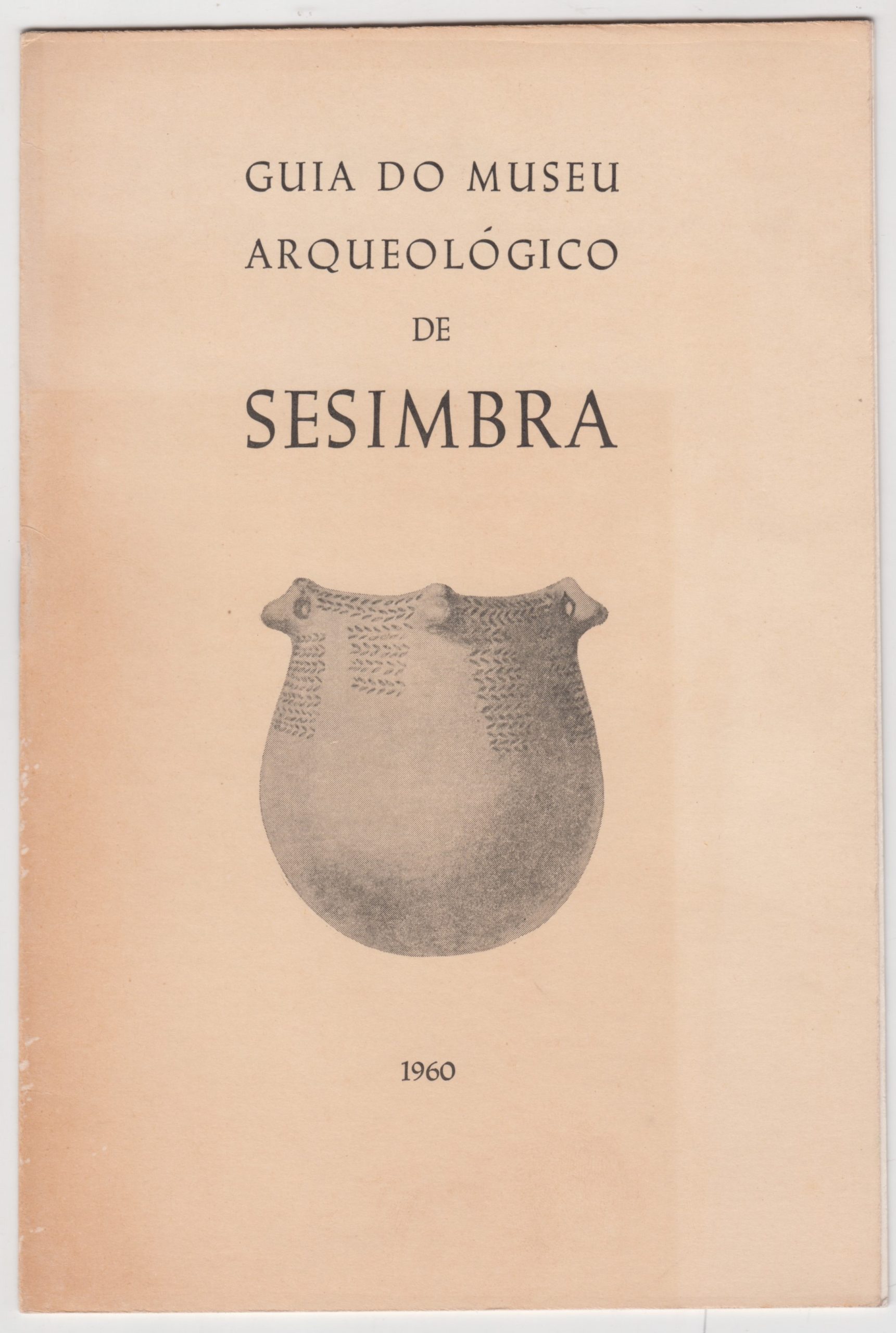 GUIA DO MUSEU
ARQUEOLÓGICO
DE
SESIMBRA

1960